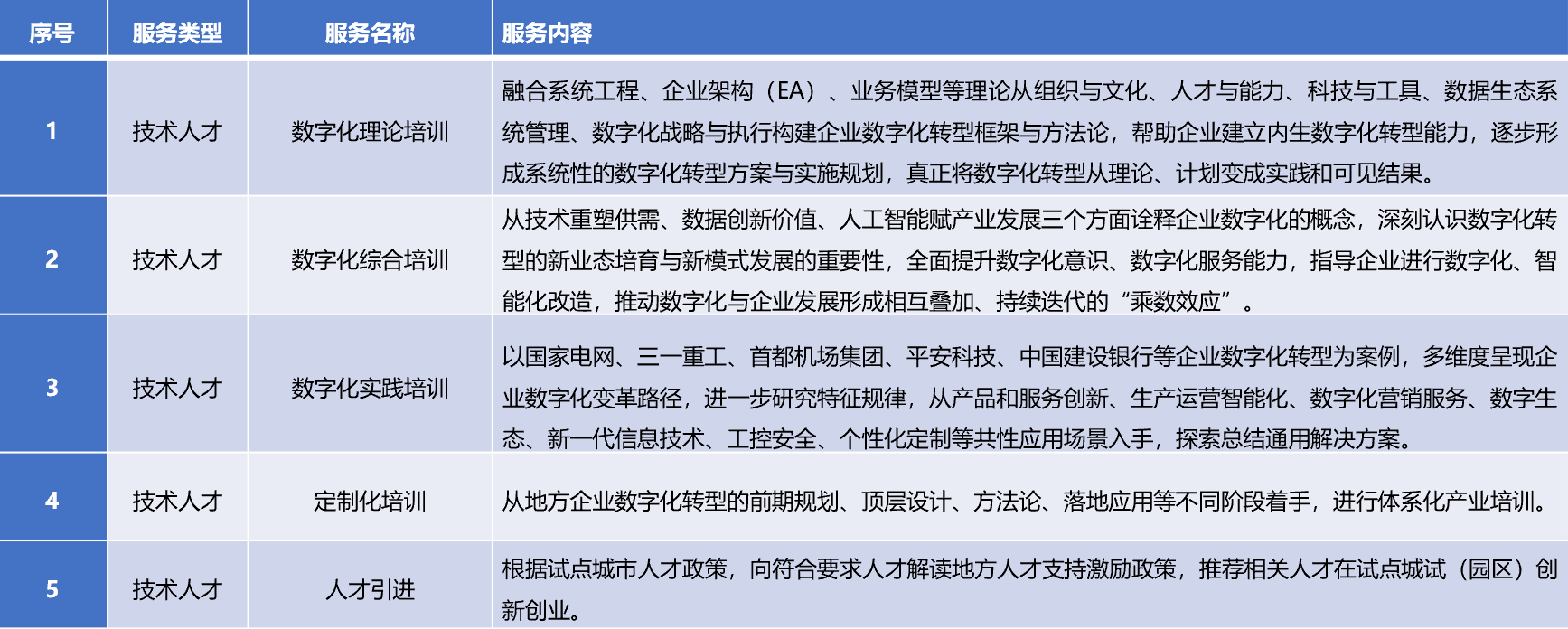 | 序号 | 服务类型 | 服务名称 | 服务内容 |
|---|---|---|---|
| 1 | 技术人才 | 数字化理论培训 | 融合系统工程、企业架构（EA）、业务模型等理论从组织与文化、人才与能力、科技与工具、数据生态系统管理、数字化战略与执行构建企业数字化转型框架与方法论，帮助企业建立内生数字化转型能力，逐步形成系统性的数字化转型方案与实施规划，真正将数字化转型从理论、计划变成实践和可见结果。 |
| 2 | 技术人才 | 数字化综合培训 | 从技术重塑供需、数据创新价值、人工智能赋产业发展三个方面诠释企业数字化的概念，深刻认识数字化转型的新业态培育与新模式发展的重要性，全面提升数字化意识、数字化服务能力，指导企业进行数字化、智能化改造，推动数字化与企业发展形成相互叠加、持续迭代的“乘数效应”。 |
| 3 | 技术人才 | 数字化实践培训 | 以国家电网、三一重工、首都机场集团、平安科技、中国建设银行等企业数字化转型为案例，多维度呈现企业数字化变革路径，进一步研究特征规律，从产品和服务创新、生产运营智能化、数字化营销服务、数字生态、新一代信息技术、工控安全、个性化定制等共性应用场景入手，探索总结通用解决方案。 |
| 4 | 技术人才 | 定制化培训 | 从地方企业数字化转型的前期规划、顶层设计、方法论、落地应用等不同阶段着手，进行体系化产业培训。 |
| 5 | 技术人才 | 人才引进 | 根据试点城市人才政策，向符合要求人才解读地方人才支持激励政策，推荐相关人才在试点城试（园区）创新创业。 |